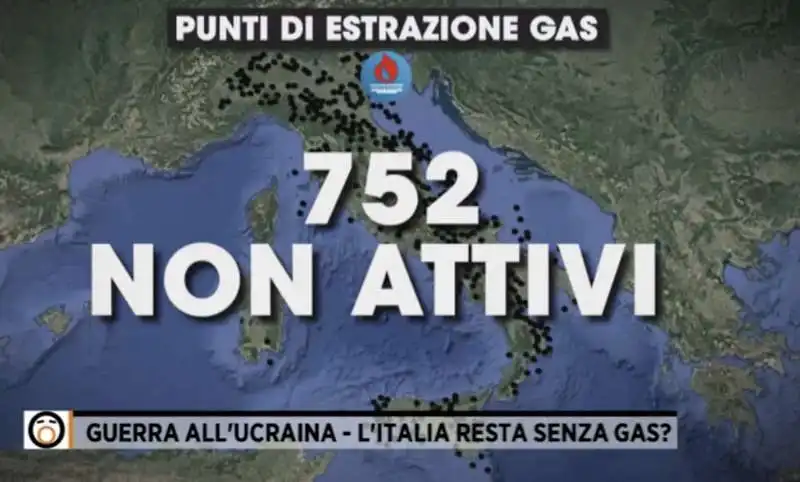 PUNTI DI ESTRAZIONE GAS

752
NON ATTIVI

GUERRA ALL'UCRAINA - L'ITALIA RESTA SENZA GAS?